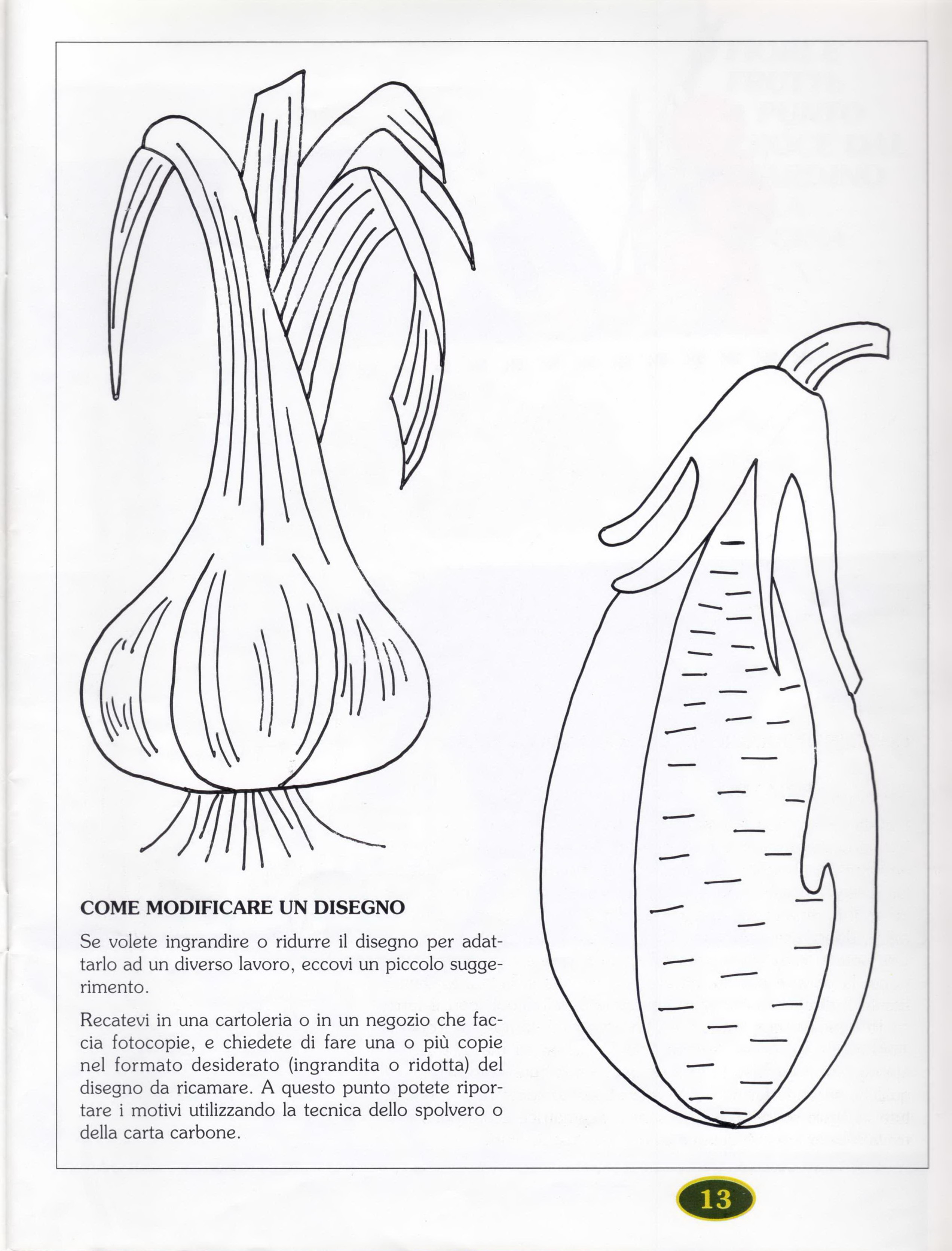 COME MODIFICARE UN DISEGNO

Se volete ingrandire o ridurre il disegno per adattarlo ad un diverso lavoro, eccovi un piccolo suggerimento.

Recatevi in una cartoleria o in un negozio che faccia fotocopie, e chiedete di fare una o più copie nel formato desiderato (ingrandita o ridotta) del disegno da ricamare. A questo punto potete riportare i motivi utilizzando la tecnica dello spolvero o della carta carbone.

13